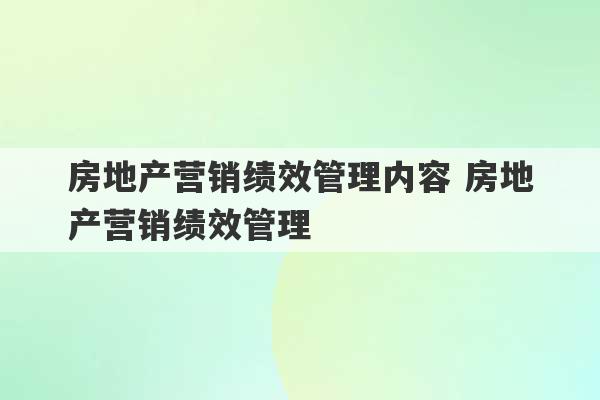 房地产营销绩效管理内容 房地产营销绩效管理